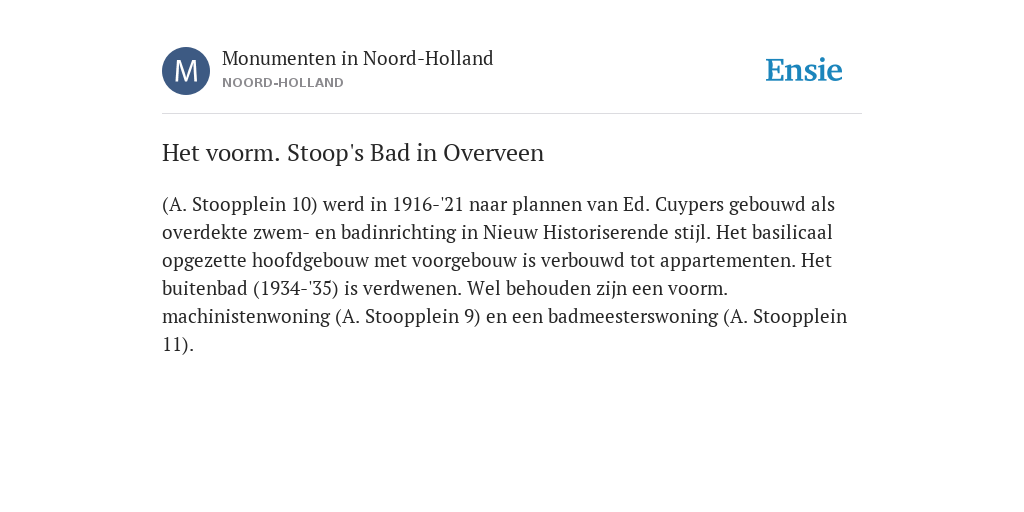 M

Monumenten in Noord-Holland
NOORD-HOLLAND

Ensie

Het voorm. Stoop's Bad in Overveen

(A. Stoopplein 10) werd in 1916-'21 naar plannen van Ed. Cuypers gebouwd als overdekte zwem- en badinrichting in Nieuw Historiserende stijl. Het basilicaal opgezette hoofdgebouw met voorgebouw is verbouwd tot appartementen. Het buitenbad (1934-'35) is verdwenen. Wel behouden zijn een voorm. machinistenwoning (A. Stoopplein 9) en een badmeesterswoning (A. Stoopplein 11).